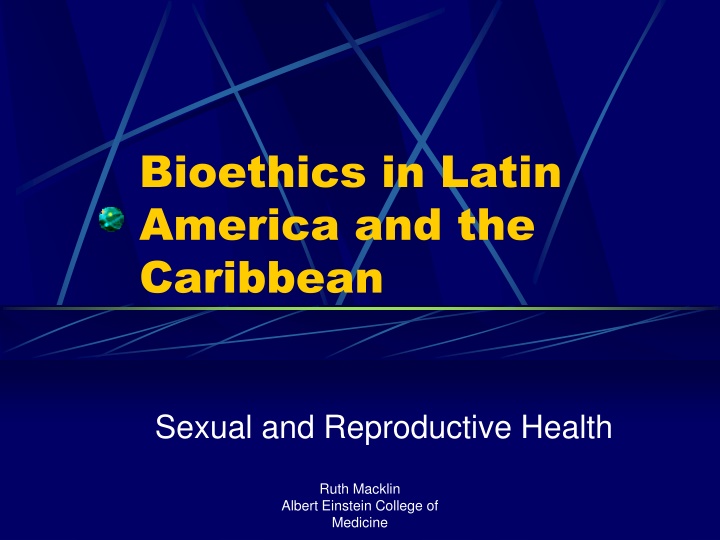 Bioethics in Latin America and the Caribbean

Sexual and Reproductive Health

Ruth Macklin
Albert Einstein College of Medicine